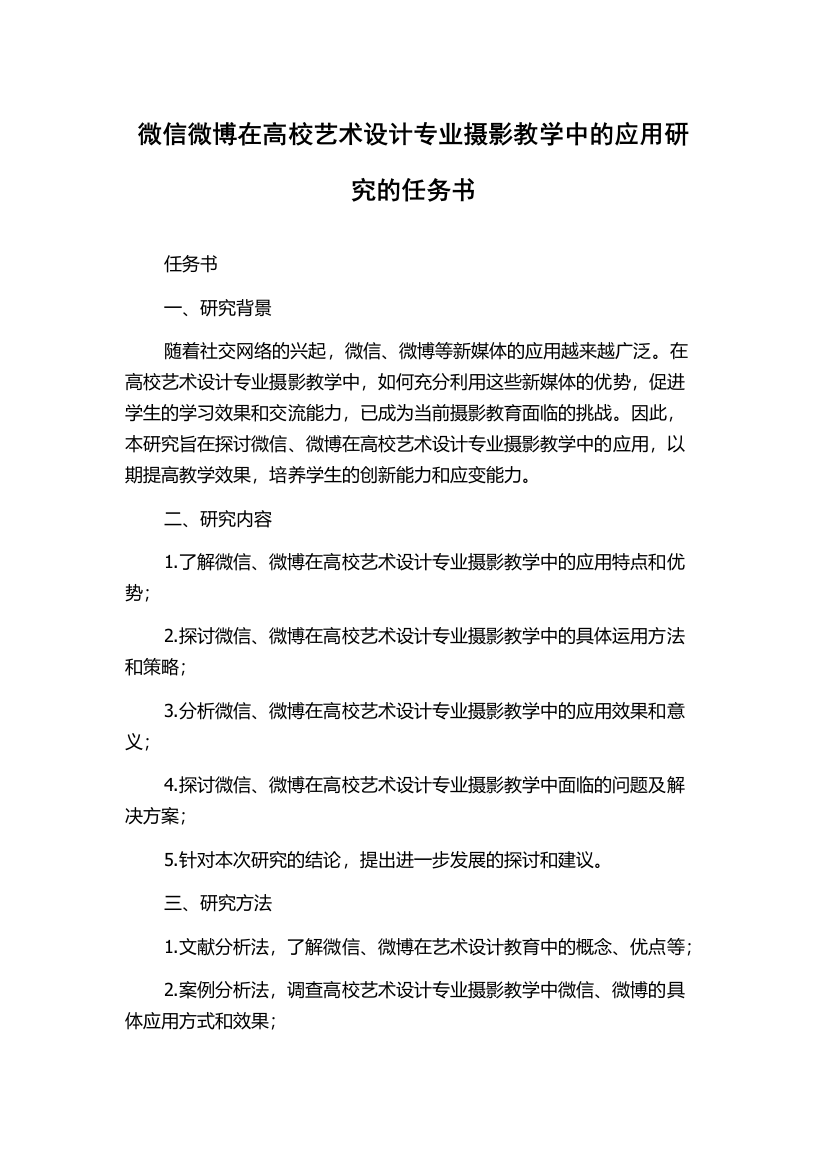 微信微博在高校艺术设计专业摄影教学中的应用研究的任务书

任务书

一、研究背景

随着社交网络的兴起，微信、微博等新媒体的应用越来越广泛。在高校艺术设计专业摄影教学中，如何充分利用这些新媒体的优势，促进学生的学习效果和交流能力，已成为当前摄影教育面临的挑战。因此，本研究旨在探讨微信、微博在高校艺术设计专业摄影教学中的应用，以期提高教学效果，培养学生的创新能力和应变能力。

二、研究内容

1.了解微信、微博在高校艺术设计专业摄影教学中的应用特点和优势；

2.探讨微信、微博在高校艺术设计专业摄影教学中的具体运用方法和策略；

3.分析微信、微博在高校艺术设计专业摄影教学中的应用效果和意义；

4.探讨微信、微博在高校艺术设计专业摄影教学中面临的问题及解决方案；

5.针对本次研究的结论，提出进一步发展的探讨和建议。

三、研究方法

1.文献分析法，了解微信、微博在艺术设计教育中的概念、优点等；

2.案例分析法，调查高校艺术设计专业摄影教学中微信、微博的具体应用方式和效果；